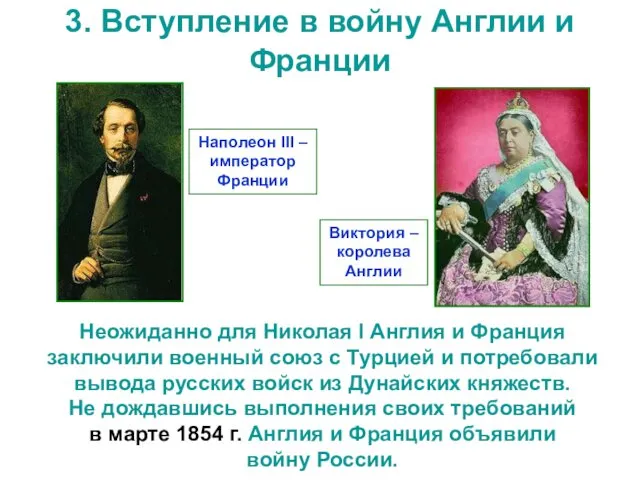 3. Вступление в войну Англии и Франции

Наполеон III – император Франции

Виктория – королева Англии

Неожиданно для Николая I Англия и Франция заключили военный союз с Турцией и потребовали вывода русских войск из Дунайских княжеств.
Не дождавшись выполнения своих требований в марте 1854 г. Англия и Франция объявили войну России.